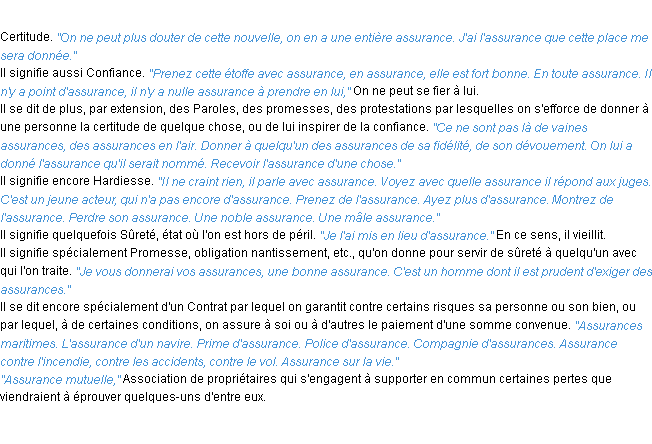 Certitude. "On ne peut plus douter de cette nouvelle, on en a une entière assurance. J'ai l'assurance que cette place me sera donnée."
Il signifie aussi Confiance. "Prenez cette étoffe avec assurance, en assurance, elle est fort bonne. En toute assurance. Il n'y a point d'assurance, il n'y a nulle assurance à prendre en lui," On ne peut se fier à lui.
Il se dit de plus, par extension, des Paroles, des promesses, des protestations par lesquelles on s'efforce de donner à une personne la certitude de quelque chose, ou de lui inspirer de la confiance. "Ce ne sont pas là de vaines assurances, des assurances en l'air. Donner à quelqu'un des assurances de sa fidélité, de son dévouement. On lui a donné l'assurance qu'il serait nommé. Recevoir l'assurance d'une chose."
Il signifie encore Hardiesse. "Il ne craint rien, il parle avec assurance. Voyez avec quelle assurance il répond aux juges. C'est un jeune acteur, qui n'a pas encore d'assurance. Prenez de l'assurance. Ayez plus d'assurance. Montrez de l'assurance. Perdre son assurance. Une noble assurance. Une mâle assurance."
Il signifie quelquefois Sûreté, état où l'on est hors de péril. "Je l'ai mis en lieu d'assurance." En ce sens, il vieillit.
Il signifie spécialement Promesse, obligation nantissement, etc., qu'on donne pour servir de sûreté à quelqu'un avec qui l'on traite. "Je vous donnerai vos assurances, une bonne assurance. C'est un homme dont il est prudent d'exiger des assurances."
Il se dit encore spécialement d'un Contrat par lequel on garantit contre certains risques sa personne ou son bien, ou par lequel, à de certaines conditions, on assure à soi ou à d'autres le paiement d'une somme convenue. "Assurances maritimes. L'assurance d'un navire. Prime d'assurance. Police d'assurance. Compagnie d'assurances. Assurance contre l'incendie, contre les accidents, contre le vol. Assurance sur la vie."
"Assurance mutuelle," Association de propriétaires qui s'engagent à supporter en commun certaines pertes que viendraient à éprouver quelques-uns d'entre eux.